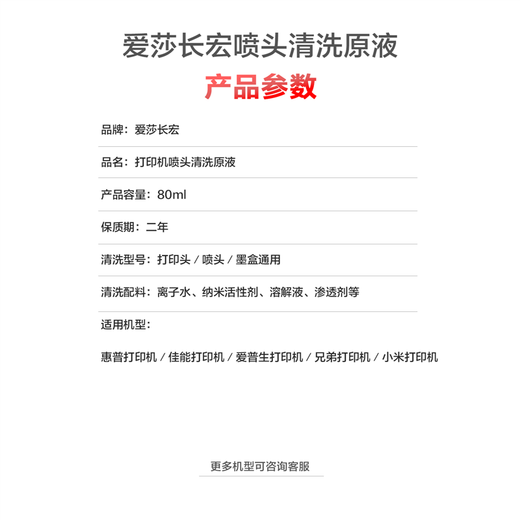 爱莎长宏喷头清洗原液

产品参数

品牌：爱莎长宏

品名：打印机喷头清洗原液

产品容量：80ml

保质期：二年

清洗型号：打印头 / 喷头 / 墨盒通用

清洗配料：离子水、纳米活性剂、溶解液、渗透剂等

适用机型：

惠普打印机 / 佳能打印机 / 爱普生打印机 / 兄弟打印机 / 小米打印机

更多机型可咨询客服